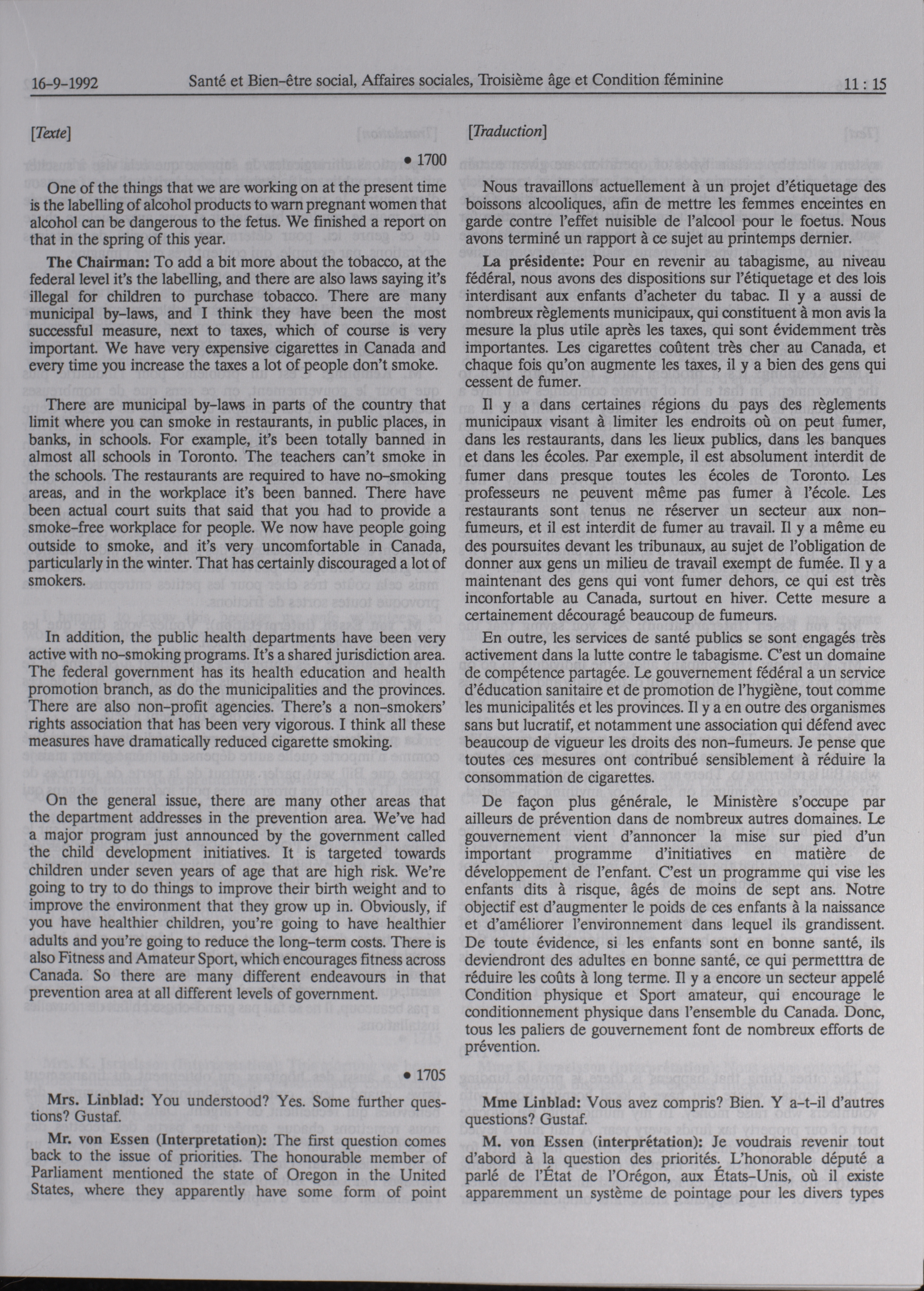 16-9-1992 Santé et Bien-être social, Affaires sociales, Troisième âge et Condition féminine 11 : 15

[Texte]

• 1700

One of the things that we are working on at the present time is the labelling of alcohol products to warn pregnant women that alcohol can be dangerous to the fetus. We finished a report on that in the spring of this year.

The Chairman: To add a bit more about the tobacco, at the federal level it's the labelling, and there are also laws saying it's illegal for children to purchase tobacco. There are many municipal by-laws, and I think they have been the most successful measure, next to taxes, which of course is very important. We have very expensive cigarettes in Canada and every time you increase the taxes a lot of people don't smoke.

There are municipal by-laws in parts of the country that limit where you can smoke in restaurants, in public places, in banks, in schools. For example, it's been totally banned in almost all schools in Toronto. The teachers can't smoke in the schools. The restaurants are required to have no-smoking areas, and in the workplace it's been banned. There have been actual court suits that said that you had to provide a smoke-free workplace for people. We now have people going outside to smoke, and it's very uncomfortable in Canada, particularly in the winter. That has certainly discouraged a lot of smokers.

In addition, the public health departments have been very active with no-smoking programs. It's a shared jurisdiction area. The federal government has its health education and health promotion branch, as do the municipalities and the provinces. There are also non-profit agencies. There's a non-smokers' rights association that has been very vigorous. I think all these measures have dramatically reduced cigarette smoking.

On the general issue, there are many other areas that the department addresses in the prevention area. We've had a major program just announced by the government called the child development initiatives. It is targeted towards children under seven years of age that are high risk. We're going to try to do things to improve their birth weight and to improve the environment that they grow up in. Obviously, if you have healthier children, you're going to have healthier adults and you're going to reduce the long-term costs. There is also Fitness and Amateur Sport, which encourages fitness across Canada. So there are many different endeavours in that prevention area at all different levels of government.

• 1705

Mrs. Linblad: You understood? Yes. Some further questions? Gustaf.

Mr. von Essen (Interpretation): The first question comes back to the issue of priorities. The honourable member of Parliament mentioned the state of Oregon in the United States, where they apparently have some form of point

[Traduction]

Nous travaillons actuellement à un projet d'étiquetage des boissons alcooliques, afin de mettre les femmes enceintes en garde contre l'effet nuisible de l'alcool pour le foetus. Nous avons terminé un rapport à ce sujet au printemps dernier.

La présidente: Pour en revenir au tabagisme, au niveau fédéral, nous avons des dispositions sur l'étiquetage et des lois interdisant aux enfants d'acheter du tabac. Il y a aussi de nombreux règlements municipaux, qui constituent à mon avis la mesure la plus utile après les taxes, qui sont évidemment très importantes. Les cigarettes coûtent très cher au Canada, et chaque fois qu'on augmente les taxes, il y a bien des gens qui cessent de fumer.

Il y a dans certaines régions du pays des règlements municipaux visant à limiter les endroits où on peut fumer, dans les restaurants, dans les lieux publics, dans les banques et dans les écoles. Par exemple, il est absolument interdit de fumer dans presque toutes les écoles de Toronto. Les professeurs ne peuvent même pas fumer à l'école. Les restaurants sont tenus ne réserver un secteur aux non-fumeurs, et il est interdit de fumer au travail. Il y a même eu des poursuites devant les tribunaux, au sujet de l'obligation de donner aux gens un milieu de travail exempt de fumée. Il y a maintenant des gens qui vont fumer dehors, ce qui est très inconfortable au Canada, surtout en hiver. Cette mesure a certainement découragé beaucoup de fumeurs.

En outre, les services de santé publics se sont engagés très activement dans la lutte contre le tabagisme. C'est un domaine de compétence partagée. Le gouvernement fédéral a un service d'éducation sanitaire et de promotion de l'hygiène, tout comme les municipalités et les provinces. Il y a en outre des organismes sans but lucratif, et notamment une association qui défend avec beaucoup de vigueur les droits des non-fumeurs. Je pense que toutes ces mesures ont contribué sensiblement à réduire la consommation de cigarettes.

De façon plus générale, le Ministère s'occupe par ailleurs de prévention dans de nombreux autres domaines. Le gouvernement vient d'annoncer la mise sur pied d'un important programme d'initiatives en matière de développement de l'enfant. C'est un programme qui vise les enfants dits à risque, âgés de moins de sept ans. Notre objectif est d'augmenter le poids de ces enfants à la naissance et d'améliorer l'environnement dans lequel ils grandissent. De toute évidence, si les enfants sont en bonne santé, ils deviendront des adultes en bonne santé, ce qui permetttra de réduire les coûts à long terme. Il y a encore un secteur appelé Condition physique et Sport amateur, qui encourage le conditionnement physique dans l'ensemble du Canada. Donc, tous les paliers de gouvernement font de nombreux efforts de prévention.

Mme Linblad: Vous avez compris? Bien. Y a-t-il d'autres questions? Gustaf.

M. von Essen (interprétation): Je voudrais revenir tout d'abord à la question des priorités. L'honorable député a parlé de l'État de l'Orégon, aux États-Unis, où il existe apparemment un système de pointage pour les divers types